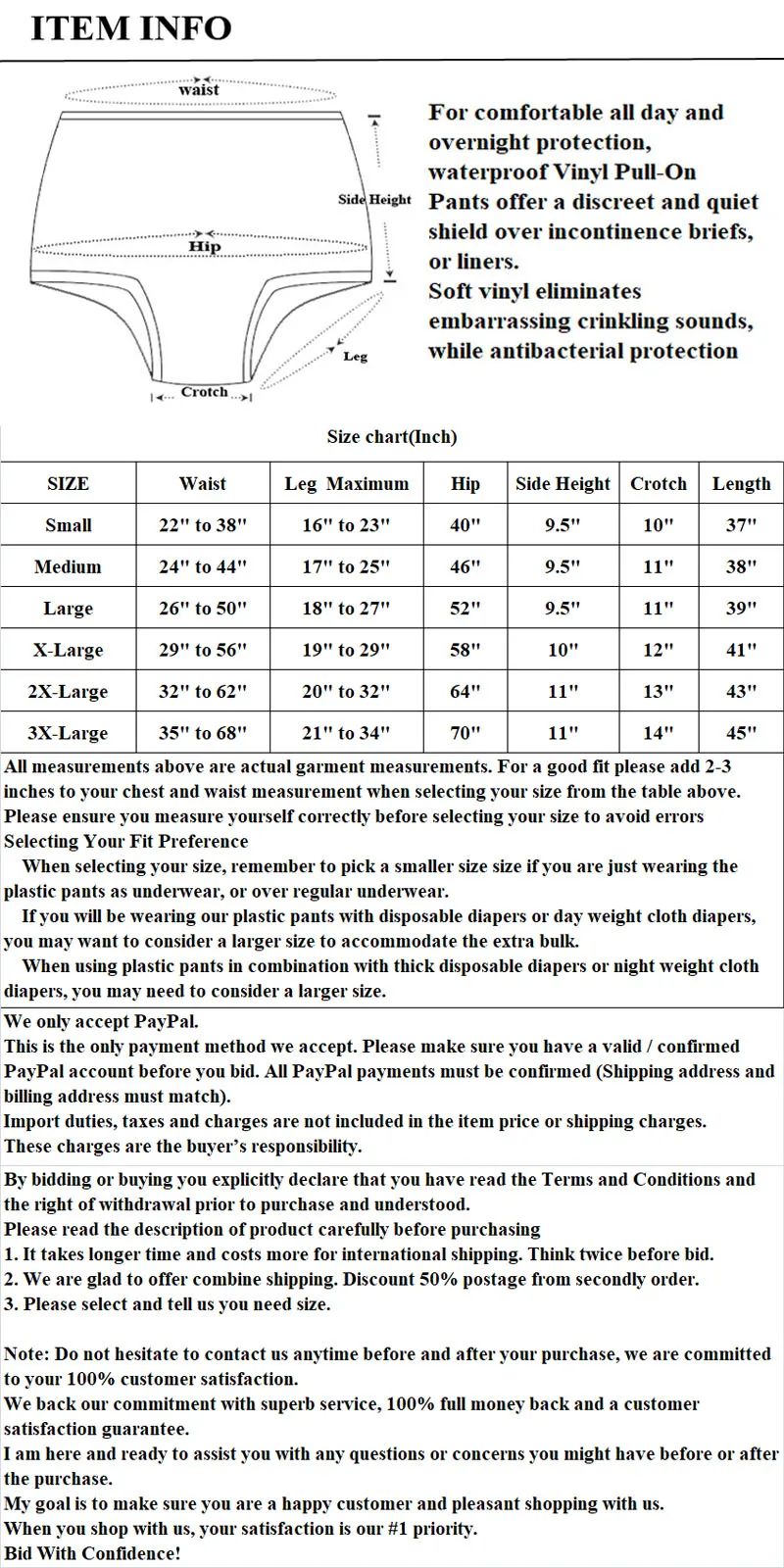 ITEM INFO

waist

Side Height

Hip

Leg

Crotch

For comfortable all day and overnight protection, waterproof Vinyl Pull-On Pants offer a discreet and quiet shield over incontinence briefs, or liners.
Soft vinyl eliminates embarrassing crinkling sounds, while antibacterial protection

Size chart(Inch)

| SIZE | Waist | Leg Maximum | Hip | Side Height | Crotch | Length |
|---|---|---|---|---|---|---|
| Small | 22" to 38" | 16" to 23" | 40" | 9.5" | 10" | 37" |
| Medium | 24" to 44" | 17" to 25" | 46" | 9.5" | 11" | 38" |
| Large | 26" to 50" | 18" to 27" | 52" | 9.5" | 11" | 39" |
| X-Large | 29" to 56" | 19" to 29" | 58" | 10" | 12" | 41" |
| 2X-Large | 32" to 62" | 20" to 32" | 64" | 11" | 13" | 43" |
| 3X-Large | 35" to 68" | 21" to 34" | 70" | 11" | 14" | 45" |

All measurements above are actual garment measurements. For a good fit please add 2-3 inches to your chest and waist measurement when selecting your size from the table above.
Please ensure you measure yourself correctly before selecting your size to avoid errors
Selecting Your Fit Preference
When selecting your size, remember to pick a smaller size size if you are just wearing the plastic pants as underwear, or over regular underwear.
If you will be wearing our plastic pants with disposable diapers or day weight cloth diapers, you may want to consider a larger size to accommodate the extra bulk.
When using plastic pants in combination with thick disposable diapers or night weight cloth diapers, you may need to consider a larger size.

We only accept PayPal.
This is the only payment method we accept. Please make sure you have a valid / confirmed PayPal account before you bid. All PayPal payments must be confirmed (Shipping address and billing address must match).
Import duties, taxes and charges are not included in the item price or shipping charges.
These charges are the buyer's responsibility.

By bidding or buying you explicitly declare that you have read the Terms and Conditions and the right of withdrawal prior to purchase and understood.
Please read the description of product carefully before purchasing
1. It takes longer time and costs more for international shipping. Think twice before bid.
2. We are glad to offer combine shipping. Discount 50% postage from secondly order.
3. Please select and tell us you need size.

Note: Do not hesitate to contact us anytime before and after your purchase, we are committed to your 100% customer satisfaction.
We back our commitment with superb service, 100% full money back and a customer satisfaction guarantee.
I am here and ready to assist you with any questions or concerns you might have before or after the purchase.
My goal is to make sure you are a happy customer and pleasant shopping with us.
When you shop with us, your satisfaction is our #1 priority.
Bid With Confidence!